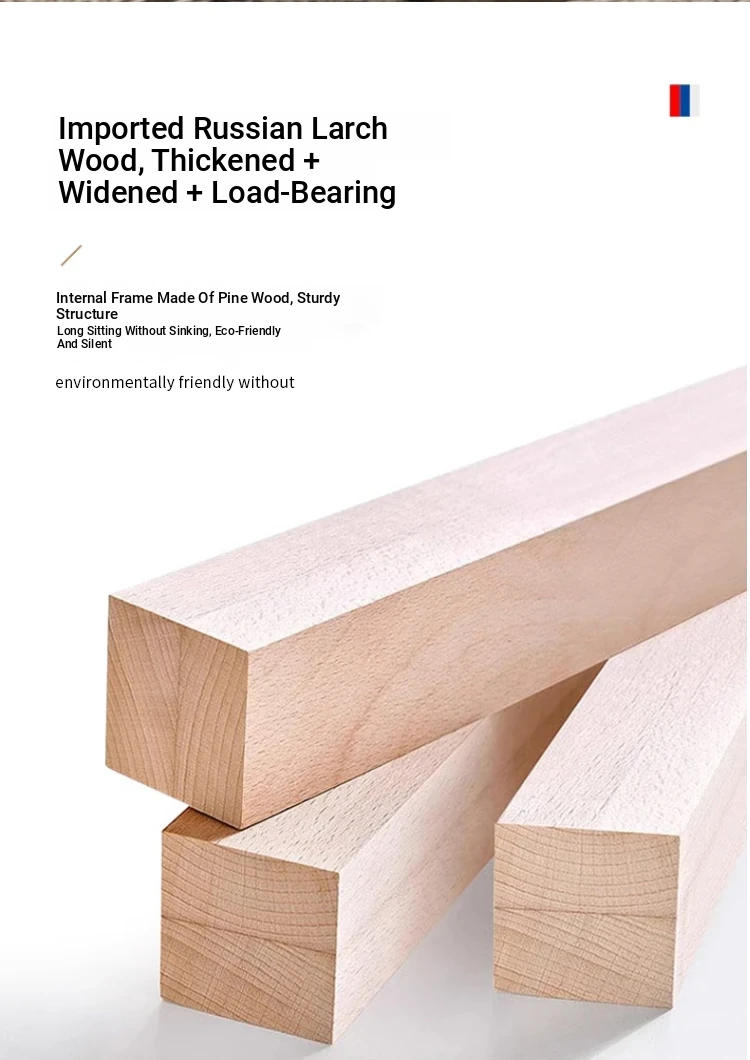 Imported Russian Larch Wood, Thickened + Widened + Load-Bearing

Internal Frame Made Of Pine Wood, Sturdy Structure

Long Sitting Without Sinking, Eco-Friendly And Silent

environmentally friendly without